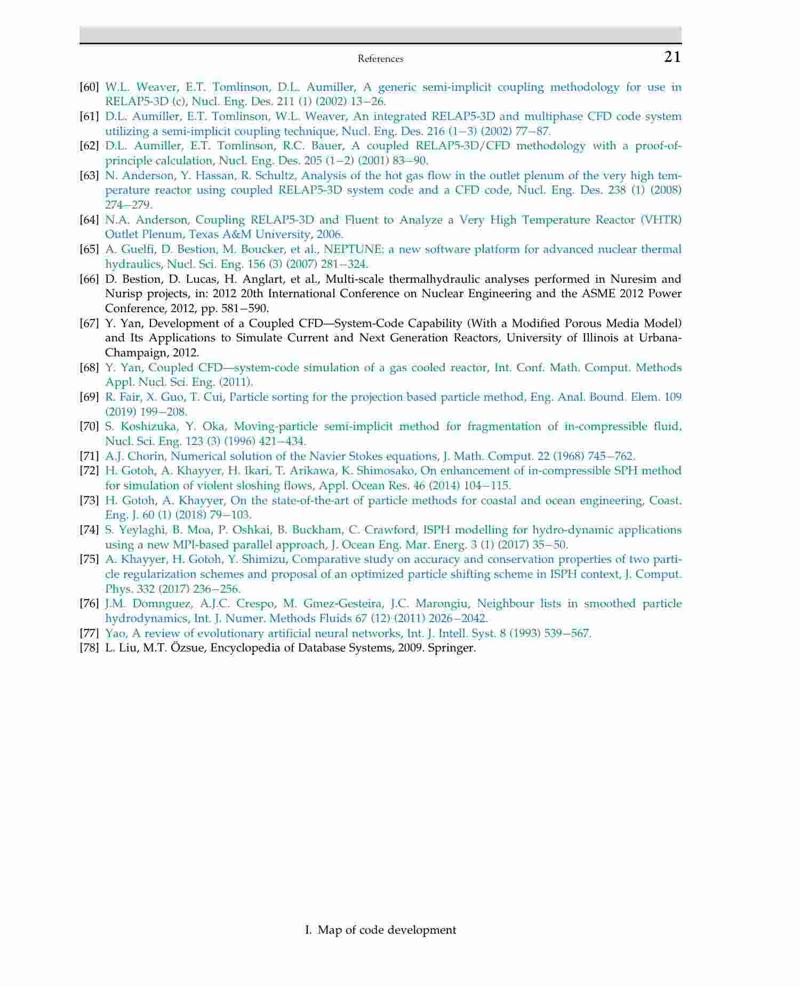 References 21

[60] W.L. Weaver, E.T. Tomlinson, D.L. Aumiller, A generic semi-implicit coupling methodology for use in RELAP5-3D (c), Nucl. Eng. Des. 211 (1) (2002) 13–26.
[61] D.L. Aumiller, E.T. Tomlinson, W.L. Weaver, An integrated RELAP5-3D and multiphase CFD code system utilizing a semi-implicit coupling technique, Nucl. Eng. Des. 216 (1–3) (2002) 77–87.
[62] D.L. Aumiller, E.T. Tomlinson, R.C. Bauer, A coupled RELAP5-3D/CFD methodology with a proof-of-principle calculation, Nucl. Eng. Des. 205 (1–2) (2001) 83–90.
[63] N. Anderson, Y. Hassan, R. Schultz, Analysis of the hot gas flow in the outlet plenum of the very high temperature reactor using coupled RELAP5-3D system code and a CFD code, Nucl. Eng. Des. 238 (1) (2008) 274–279.
[64] N.A. Anderson, Coupling RELAP5-3D and Fluent to Analyze a Very High Temperature Reactor (VHTR) Outlet Plenum, Texas A&M University, 2006.
[65] A. Guelfi, D. Bestion, M. Boucker, et al., NEPTUNE: a new software platform for advanced nuclear thermal hydraulics, Nucl. Sci. Eng. 156 (3) (2007) 281–324.
[66] D. Bestion, D. Lucas, H. Anglart, et al., Multi-scale thermalhydraulic analyses performed in Nuresim and Nurisp projects, in: 2012 20th International Conference on Nuclear Engineering and the ASME 2012 Power Conference, 2012, pp. 581–590.
[67] Y. Yan, Development of a Coupled CFD—System-Code Capability (With a Modified Porous Media Model) and Its Applications to Simulate Current and Next Generation Reactors, University of Illinois at Urbana-Champaign, 2012.
[68] Y. Yan, Coupled CFD—system-code simulation of a gas cooled reactor, Int. Conf. Math. Comput. Methods Appl. Nucl. Sci. Eng. (2011).
[69] R. Fair, X. Guo, T. Cui, Particle sorting for the projection based particle method, Eng. Anal. Bound. Elem. 109 (2019) 199–208.
[70] S. Koshizuka, Y. Oka, Moving-particle semi-implicit method for fragmentation of in-compressible fluid, Nucl. Sci. Eng. 123 (3) (1996) 421–434.
[71] A.J. Chorin, Numerical solution of the Navier Stokes equations, J. Math. Comput. 22 (1968) 745–762.
[72] H. Gotoh, A. Khayyer, H. Ikari, T. Arikawa, K. Shimosako, On enhancement of in-compressible SPH method for simulation of violent sloshing flows, Appl. Ocean Res. 46 (2014) 104–115.
[73] H. Gotoh, A. Khayyer, On the state-of-the-art of particle methods for coastal and ocean engineering, Coast. Eng. J. 60 (1) (2018) 79–103.
[74] S. Yeylaghi, B. Moa, P. Oshkai, B. Buckham, C. Crawford, ISPH modelling for hydro-dynamic applications using a new MPI-based parallel approach, J. Ocean Eng. Mar. Energ. 3 (1) (2017) 35–50.
[75] A. Khayyer, H. Gotoh, Y. Shimizu, Comparative study on accuracy and conservation properties of two particle regularization schemes and proposal of an optimized particle shifting scheme in ISPH context, J. Comput. Phys. 332 (2017) 236–256.
[76] J.M. Domnguez, A.J.C. Crespo, M. Gmez-Gesteira, J.C. Marongiu, Neighbour lists in smoothed particle hydrodynamics, Int. J. Numer. Methods Fluids 67 (12) (2011) 2026–2042.
[77] Yao, A review of evolutionary artificial neural networks, Int. J. Intell. Syst. 8 (1993) 539–567.
[78] L. Liu, M.T. Özsue, Encyclopedia of Database Systems, 2009. Springer.

I. Map of code development